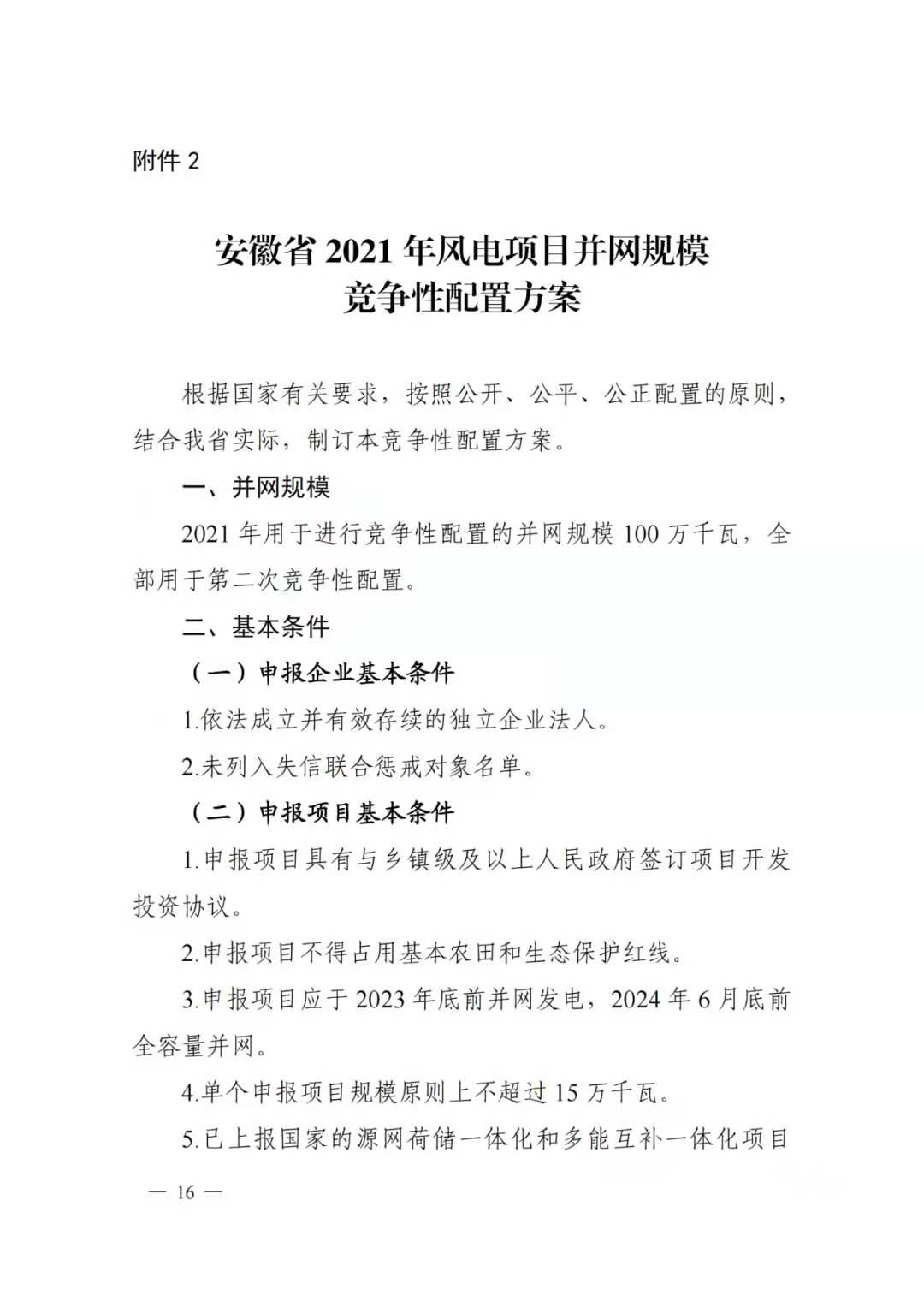 附件 2

安徽省 2021 年风电项目并网规模
竞争性配置方案

根据国家有关要求，按照公开、公平、公正配置的原则，结合我省实际，制订本竞争性配置方案。

一、并网规模

2021 年用于进行竞争性配置的并网规模 100 万千瓦，全部用于第二次竞争性配置。

二、基本条件

（一）申报企业基本条件

1.依法成立并有效存续的独立企业法人。

2.未列入失信联合惩戒对象名单。

（二）申报项目基本条件

1.申报项目具有与乡镇级及以上人民政府签订项目开发投资协议。

2.申报项目不得占用基本农田和生态保护红线。

3.申报项目应于 2023 年底前并网发电，2024 年 6 月底前全容量并网。

4.单个申报项目规模原则上不超过 15 万千瓦。

5.已上报国家的源网荷储一体化和多能互补一体化项目

— 16 —